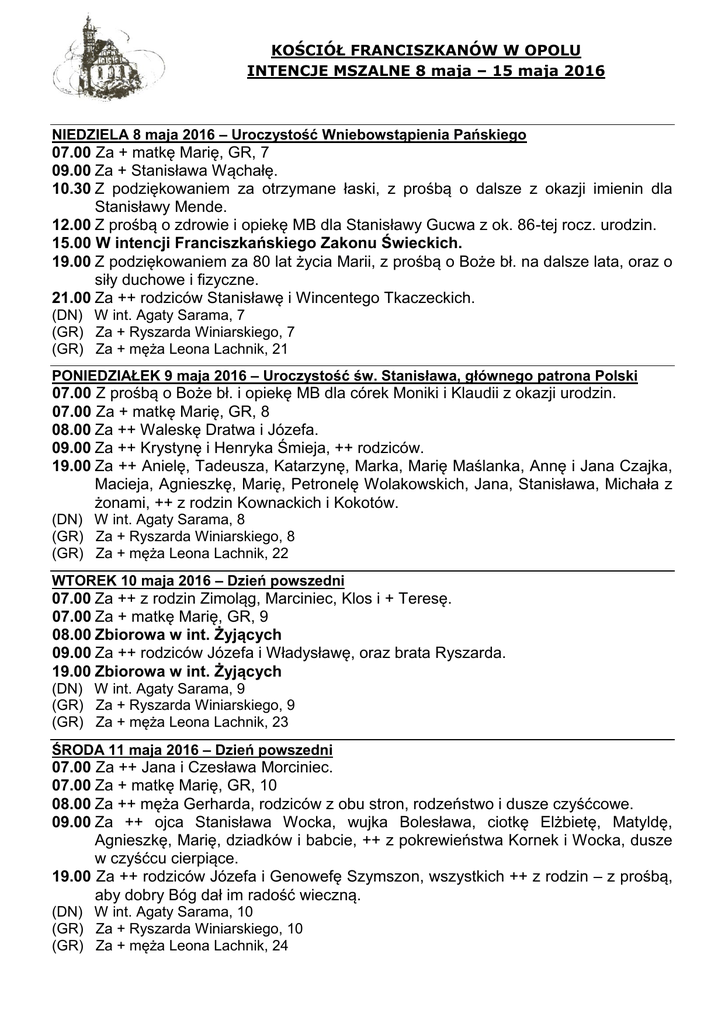 KOŚCIÓŁ FRANCISZKANÓW W OPOLU
INTENCJE MSZALNE 8 maja – 15 maja 2016

NIEDZIELA 8 maja 2016 – Uroczystość Wniebowstąpienia Pańskiego
07.00 Za + matkę Marię, GR, 7
09.00 Za + Stanisława Wąchałę.
10.30 Z podziękowaniem za otrzymane łaski, z prośbą o dalsze z okazji imienin dla Stanisławy Mende.
12.00 Z prośbą o zdrowie i opiekę MB dla Stanisławy Gucwa z ok. 86-tej rocz. urodzin.
15.00 W intencji Franciszkańskiego Zakonu Świeckich.
19.00 Z podziękowaniem za 80 lat życia Marii, z prośbą o Boże bł. na dalsze lata, oraz o siły duchowe i fizyczne.
21.00 Za ++ rodziców Stanisławę i Wincentego Tkaczeckich.
(DN) W int. Agaty Sarama, 7
(GR) Za + Ryszarda Winiarskiego, 7
(GR) Za + męża Leona Lachnik, 21

PONIEDZIAŁEK 9 maja 2016 – Uroczystość św. Stanisława, głównego patrona Polski
07.00 Z prośbą o Boże bł. i opiekę MB dla córek Moniki i Klaudii z okazji urodzin.
07.00 Za + matkę Marię, GR, 8
08.00 Za ++ Waleskę Dratwa i Józefa.
09.00 Za ++ Krystynę i Henryka Śmieja, ++ rodziców.
19.00 Za ++ Anielę, Tadeusza, Katarzynę, Marka, Marię Maślanka, Annę i Jana Czajka, Macieja, Agnieszkę, Marię, Petronelę Wolakowskich, Jana, Stanisława, Michała z żonami, ++ z rodzin Kownackich i Kokotów.
(DN) W int. Agaty Sarama, 8
(GR) Za + Ryszarda Winiarskiego, 8
(GR) Za + męża Leona Lachnik, 22

WTOREK 10 maja 2016 – Dzień powszedni
07.00 Za ++ z rodzin Zimoląg, Marciniec, Klos i + Teresę.
07.00 Za + matkę Marię, GR, 9
08.00 Zbiorowa w int. Żyjących
09.00 Za ++ rodziców Józefa i Władysławę, oraz brata Ryszarda.
19.00 Zbiorowa w int. Żyjących
(DN) W int. Agaty Sarama, 9
(GR) Za + Ryszarda Winiarskiego, 9
(GR) Za + męża Leona Lachnik, 23

ŚRODA 11 maja 2016 – Dzień powszedni
07.00 Za ++ Jana i Czesława Morciniec.
07.00 Za + matkę Marię, GR, 10
08.00 Za ++ męża Gerharda, rodziców z obu stron, rodzeństwo i dusze czyśćcowe.
09.00 Za ++ ojca Stanisława Wocka, wujka Bolesława, ciotkę Elżbietę, Matyldę, Agnieszkę, Marię, dziadków i babcie, ++ z pokrewieństwa Kornek i Wocka, dusze w czyśćcu cierpiące.
19.00 Za ++ rodziców Józefa i Genowefę Szymszon, wszystkich ++ z rodzin – z prośbą, aby dobry Bóg dał im radość wieczną.
(DN) W int. Agaty Sarama, 10
(GR) Za + Ryszarda Winiarskiego, 10
(GR) Za + męża Leona Lachnik, 24